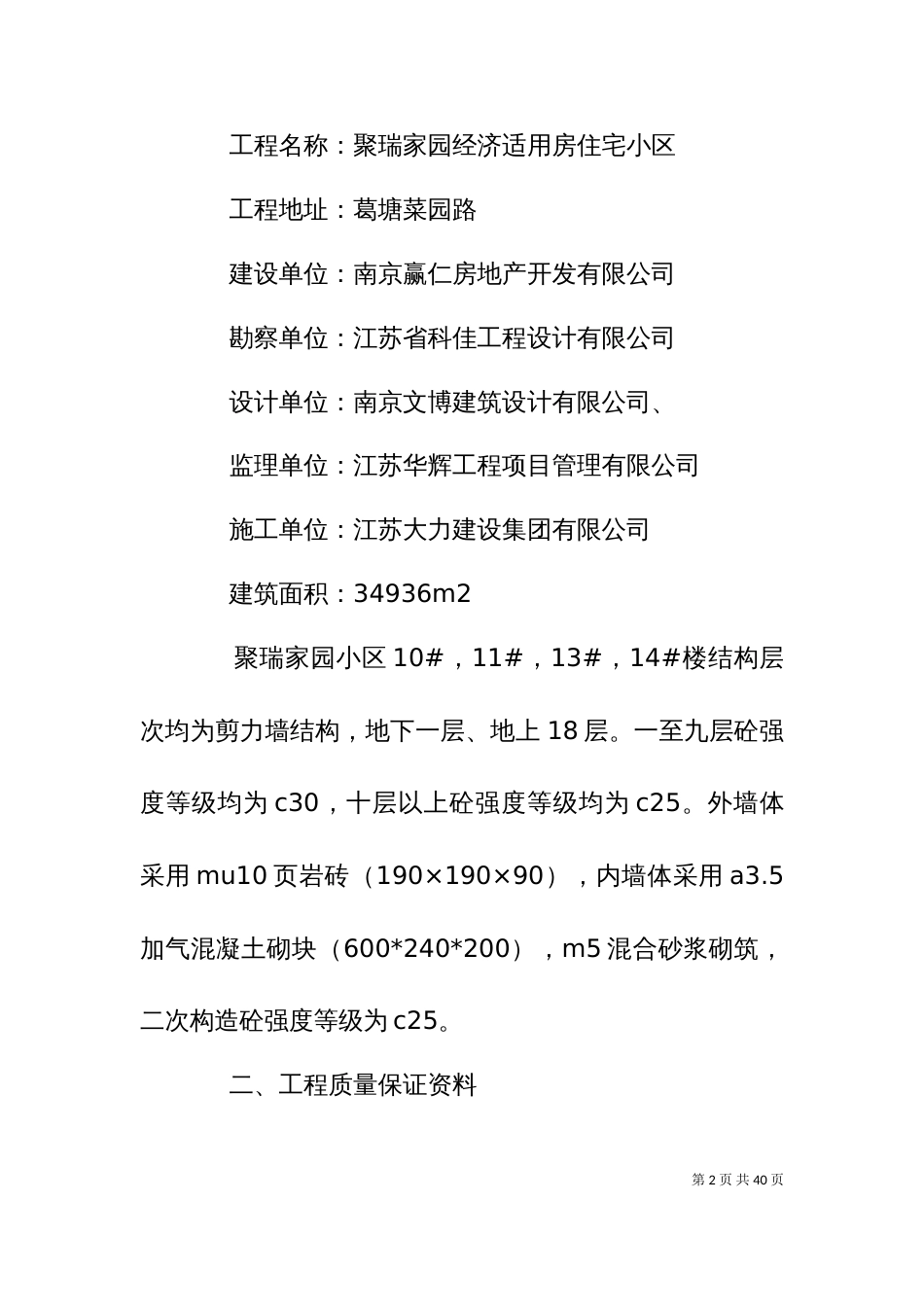 工程名称：聚瑞家园经济适用房住宅小区

工程地址：葛塘菜园路

建设单位：南京赢仁房地产开发有限公司

勘察单位：江苏省科佳工程设计有限公司

设计单位：南京文博建筑设计有限公司、

监理单位：江苏华辉工程项目管理有限公司

施工单位：江苏大力建设集团有限公司

建筑面积：34936m2

聚瑞家园小区 10#，11#，13#，14#楼结构层次均为剪力墙结构，地下一层、地上 18 层。一至九层砼强度等级均为 c30，十层以上砼强度等级均为 c25。外墙体采用 mu10 页岩砖（190×190×90），内墙体采用 a3.5 加气混凝土砌块（600*240*200），m5 混合砂浆砌筑，二次构造砼强度等级为 c25。

二、工程质量保证资料

第 2 页 共 40 页